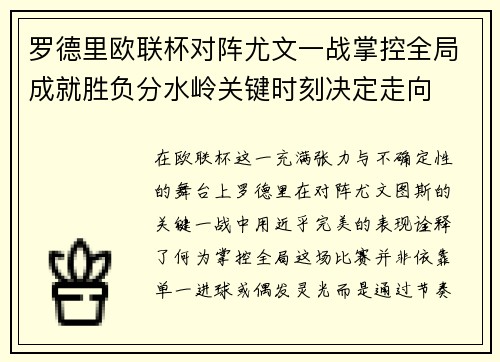 罗德里欧联杯对阵尤文一战掌控全局成就胜负分水岭关键时刻决定走向

在欧联杯这一充满张力与不确定性的舞台上罗德里在对阵尤文图斯的关键一战中用近乎完美的表现诠释了何为掌控全局这场比赛并非依靠单一进球或偶发灵光而是通过节奏